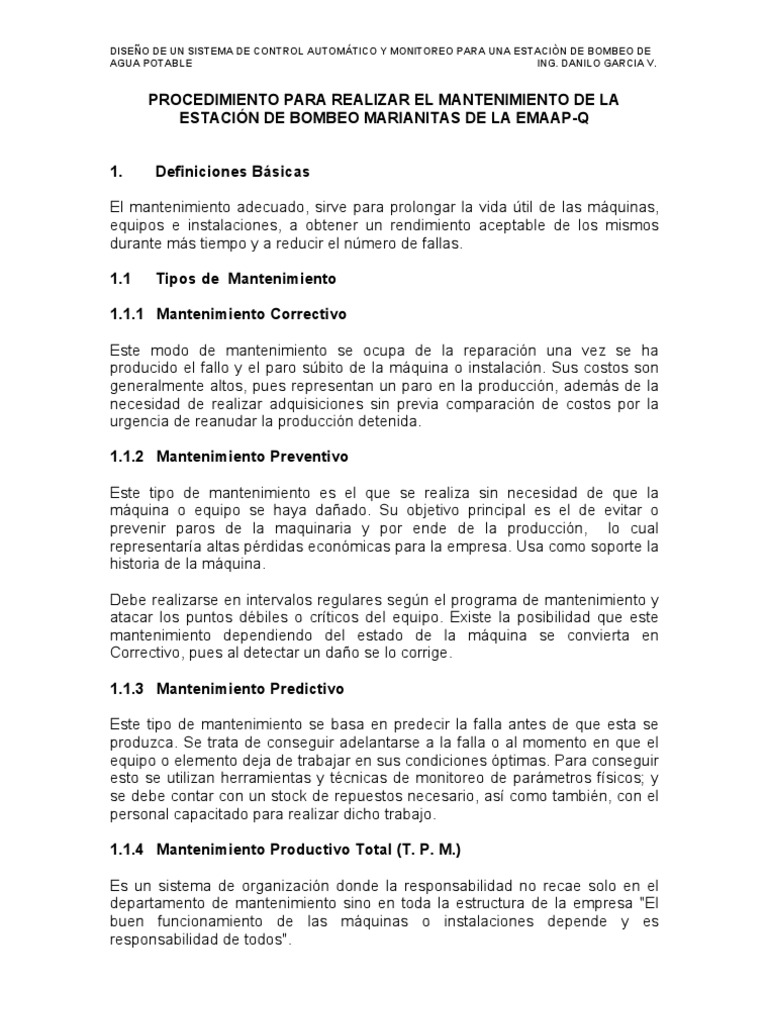 DISEÑO DE UN SISTEMA DE CONTROL AUTOMÁTICO Y MONITOREO PARA UNA ESTACIÒN DE BOMBEO DE AGUA POTABLE ING. DANILO GARCIA V.

PROCEDIMIENTO PARA REALIZAR EL MANTENIMIENTO DE LA ESTACIÓN DE BOMBEO MARIANITAS DE LA EMAAP-Q

1. Definiciones Básicas

El mantenimiento adecuado, sirve para prolongar la vida útil de las máquinas, equipos e instalaciones, a obtener un rendimiento aceptable de los mismos durante más tiempo y a reducir el número de fallas.

1.1 Tipos de Mantenimiento

1.1.1 Mantenimiento Correctivo

Este modo de mantenimiento se ocupa de la reparación una vez se ha producido el fallo y el paro súbito de la máquina o instalación. Sus costos son generalmente altos, pues representan un paro en la producción, además de la necesidad de realizar adquisiciones sin previa comparación de costos por la urgencia de reanudar la producción detenida.

1.1.2 Mantenimiento Preventivo

Este tipo de mantenimiento es el que se realiza sin necesidad de que la máquina o equipo se haya dañado. Su objetivo principal es el de evitar o prevenir paros de la maquinaria y por ende de la producción, lo cual representaría altas pérdidas económicas para la empresa. Usa como soporte la historia de la máquina.

Debe realizarse en intervalos regulares según el programa de mantenimiento y atacar los puntos débiles o críticos del equipo. Existe la posibilidad que este mantenimiento dependiendo del estado de la máquina se convierta en Correctivo, pues al detectar un daño se lo corrige.

1.1.3 Mantenimiento Predictivo

Este tipo de mantenimiento se basa en predecir la falla antes de que esta se produzca. Se trata de conseguir adelantarse a la falla o al momento en que el equipo o elemento deja de trabajar en sus condiciones óptimas. Para conseguir esto se utilizan herramientas y técnicas de monitoreo de parámetros físicos; y se debe contar con un stock de repuestos necesario, así como también, con el personal capacitado para realizar dicho trabajo.

1.1.4 Mantenimiento Productivo Total (T. P. M.)

Es un sistema de organización donde la responsabilidad no recae solo en el departamento de mantenimiento sino en toda la estructura de la empresa "El buen funcionamiento de las máquinas o instalaciones depende y es responsabilidad de todos".